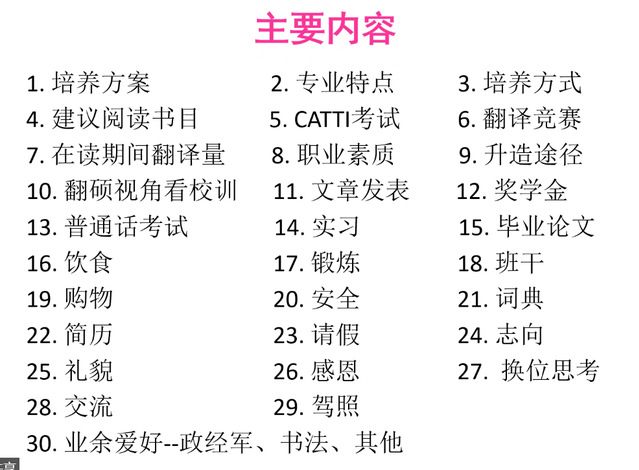 主要内容

1. 培养方案
2. 专业特点
3. 培养方式
4. 建议阅读书目
5. CATTI考试
6. 翻译竞赛
7. 在读期间翻译量
8. 职业素质
9. 升造途径
10. 翻硕视角看校训
11. 文章发表
12. 奖学金
13. 普通话考试
14. 实习
15. 毕业论文
16. 饮食
17. 锻炼
18. 班干
19. 购物
20. 安全
21. 词典
22. 简历
23. 请假
24. 志向
25. 礼貌
26. 感恩
27. 换位思考
28. 交流
29. 驾照
30. 业余爱好--政经军、书法、其他